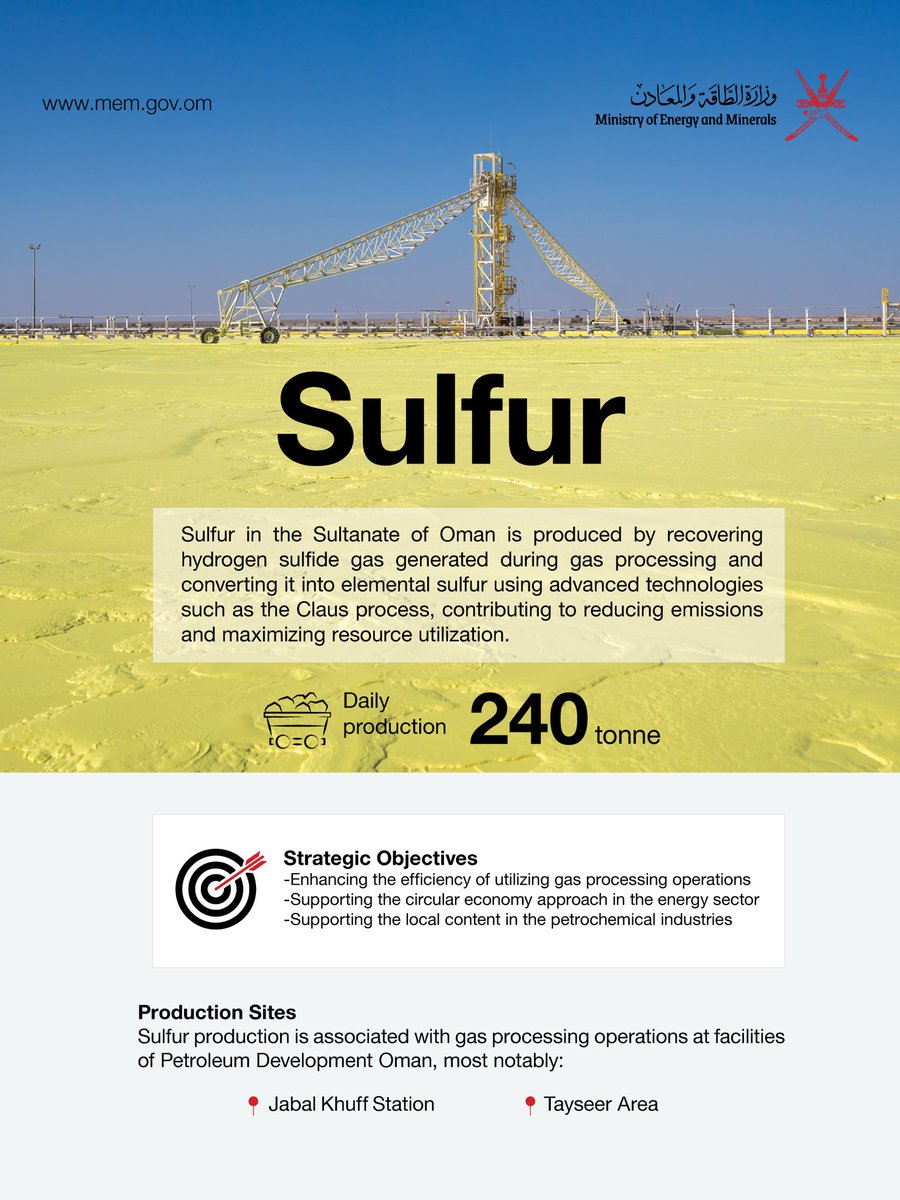 www.mem.gov.om

وزارة الطاقة والمعادن
Ministry of Energy and Minerals

Sulfur

Sulfur in the Sultanate of Oman is produced by recovering hydrogen sulfide gas generated during gas processing and converting it into elemental sulfur using advanced technologies such as the Claus process, contributing to reducing emissions and maximizing resource utilization.

Daily production 240 tonne

Strategic Objectives
-Enhancing the efficiency of utilizing gas processing operations
-Supporting the circular economy approach in the energy sector
-Supporting the local content in the petrochemical industries

Production Sites
Sulfur production is associated with gas processing operations at facilities of Petroleum Development Oman, most notably:

Jabal Khuff Station
Tayseer Area